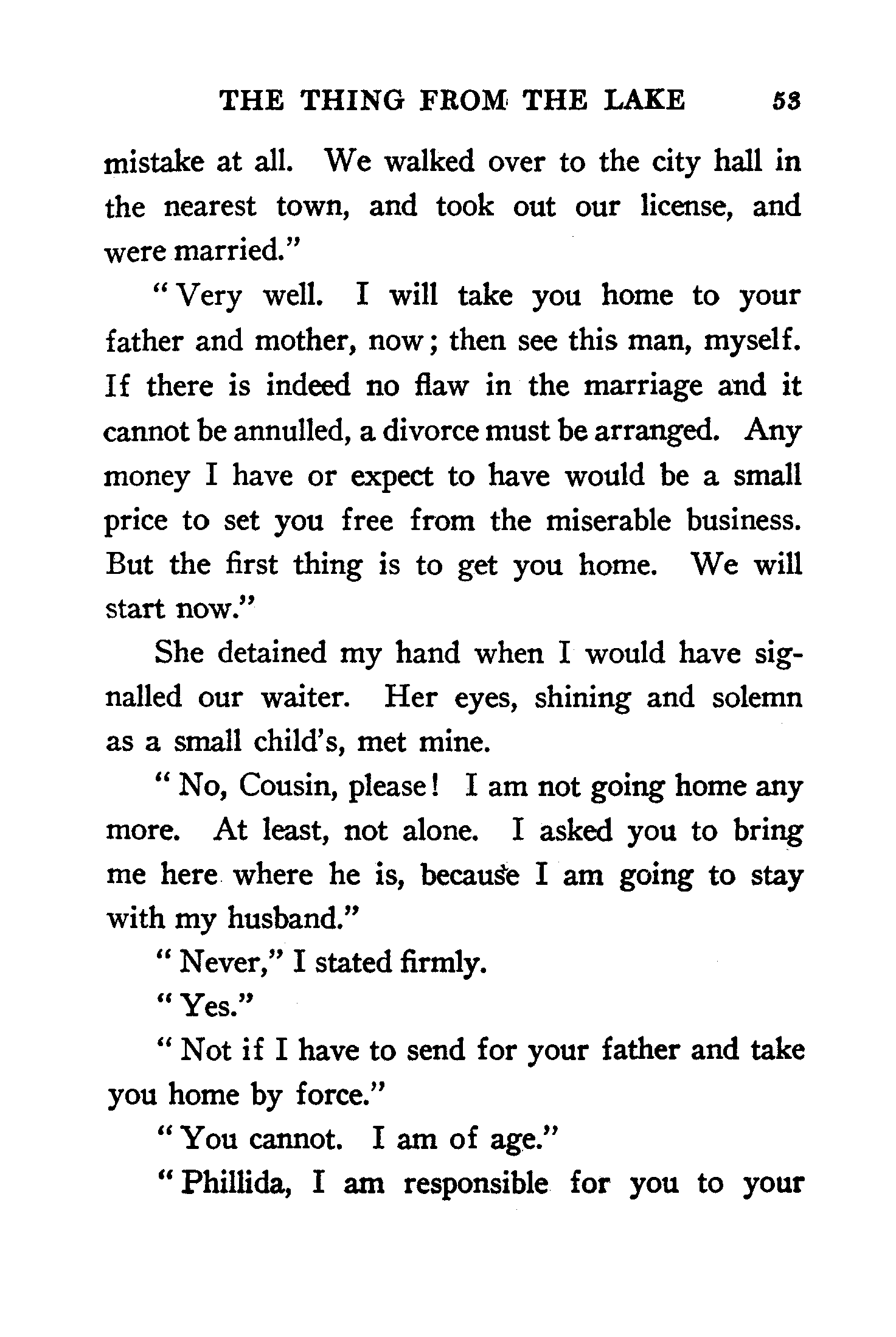 THE THING FROM THE LAKE 53

mistake at all. We walked over to the city hall in the nearest town, and took out our license, and were married."

"Very well. I will take you home to your father and mother, now; then see this man, myself. If there is indeed no flaw in the marriage and it cannot be annulled, a divorce must be arranged. Any money I have or expect to have would be a small price to set you free from the miserable business. But the first thing is to get you home. We will start now."

She detained my hand when I would have signalled our waiter. Her eyes, shining and solemn as a small child's, met mine.

"No, Cousin, please! I am not going home any more. At least, not alone. I asked you to bring me here where he is, because I am going to stay with my husband."

"Never," I stated firmly.

"Yes."

"Not if I have to send for your father and take you home by force."

"You cannot. I am of age."

"Phillida, I am responsible for you to your